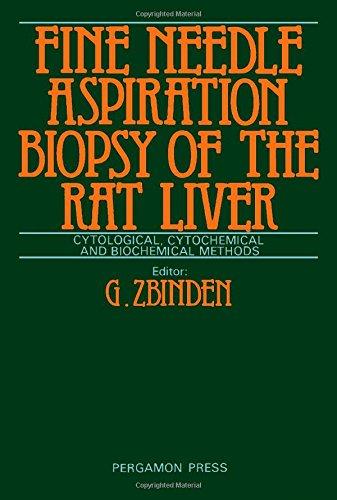 Copyrighted Material

FINE NEEDLE ASPIRATION BIOPSY OF THE RAT LIVER

CYTOLOGICAL, CYTOCHEMICAL AND BIOCHEMICAL METHODS

Editor:
G. ZBINDEN

PERGAMON PRESS

Copyrighted Material